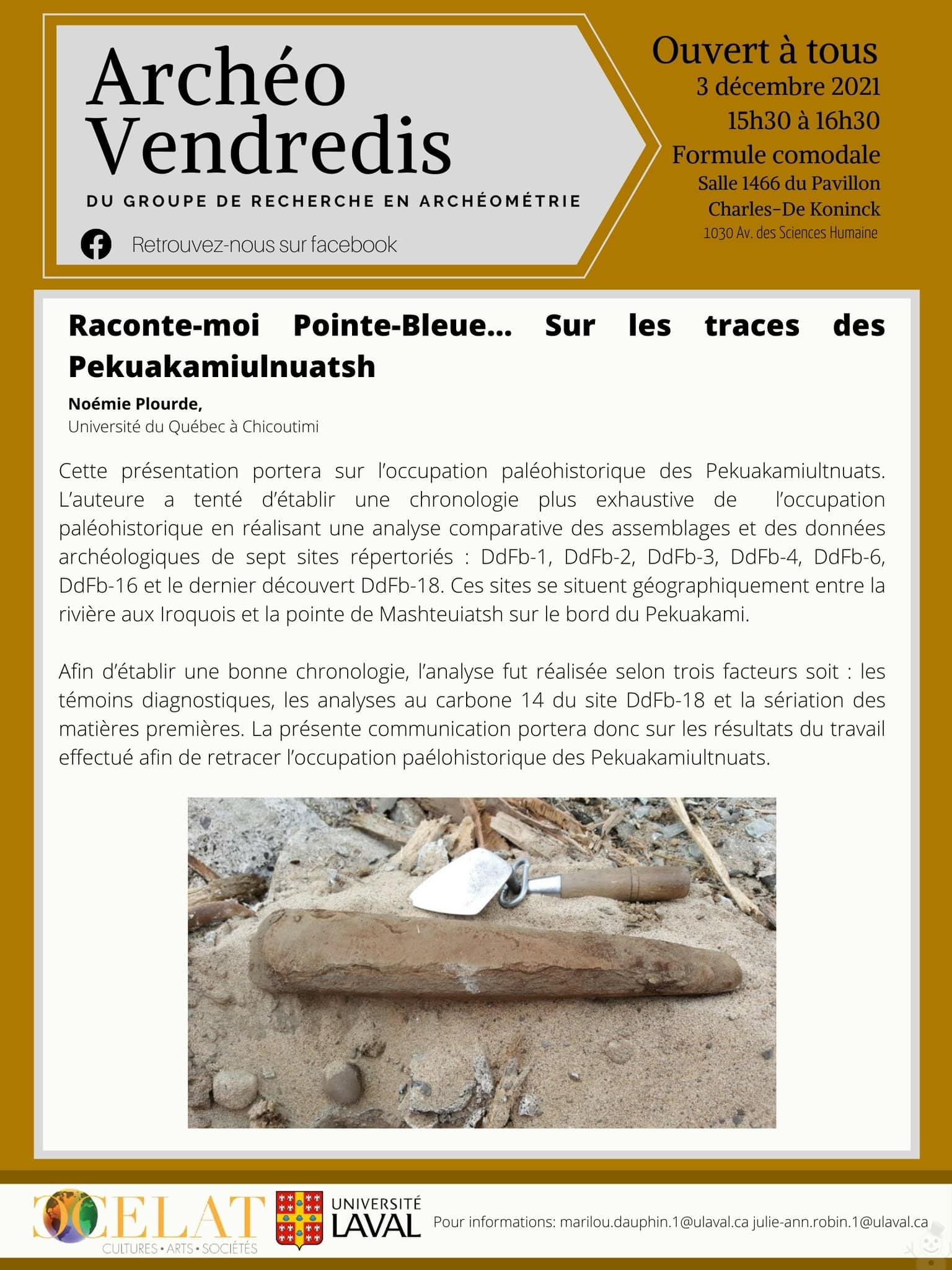 Archéo Vendredis

DU GROUPE DE RECHERCHE EN ARCHÉOMÉTRIE

Retrouvez-nous sur facebook

Ouvert à tous
3 décembre 2021
15h30 à 16h30
Formule comodale
Salle 1466 du Pavillon
Charles-De Koninck
1030 Av. des Sciences Humaine

Raconte-moi Pointe-Bleue... Sur les traces des Pekuakamiulnuatsh

Noémie Plourde,
Université du Québec à Chicoutimi

Cette présentation portera sur l'occupation paléohistorique des Pekuakamiultnuats. L'auteure a tenté d'établir une chronologie plus exhaustive de l'occupation paléohistorique en réalisant une analyse comparative des assemblages et des données archéologiques de sept sites répertoriés : DdFb-1, DdFb-2, DdFb-3, DdFb-4, DdFb-6, DdFb-16 et le dernier découvert DdFb-18. Ces sites se situent géographiquement entre la rivière aux Iroquois et la pointe de Mashteuiatsh sur le bord du Pekuakami.

Afin d'établir une bonne chronologie, l'analyse fut réalisée selon trois facteurs soit : les témoins diagnostiques, les analyses au carbone 14 du site DdFb-18 et la sériation des matières premières. La présente communication portera donc sur les résultats du travail effectué afin de retracer l'occupation paélohistorique des Pekuakamiultnuats.

CELAT
CULTURES • ARTS • SOCIÉTÉS

UNIVERSITÉ LAVAL

Pour informations: marilou.dauphin.1@ulaval.ca julie-ann.robin.1@ulaval.ca